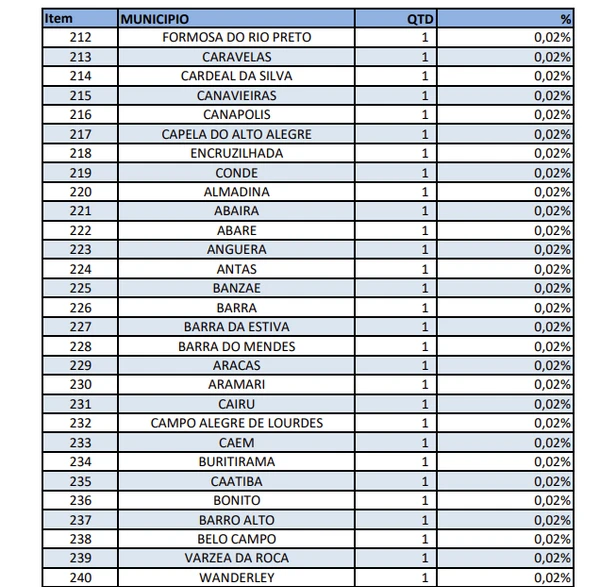 | Item | MUNICIPIO | QTD | % |
|---|---|---|---|
| 212 | FORMOSA DO RIO PRETO | 1 | 0,02% |
| 213 | CARAVELAS | 1 | 0,02% |
| 214 | CARDEAL DA SILVA | 1 | 0,02% |
| 215 | CANAVIEIRAS | 1 | 0,02% |
| 216 | CANAPOLIS | 1 | 0,02% |
| 217 | CAPELA DO ALTO ALEGRE | 1 | 0,02% |
| 218 | ENCRUZILHADA | 1 | 0,02% |
| 219 | CONDE | 1 | 0,02% |
| 220 | ALMADINA | 1 | 0,02% |
| 221 | ABAIRA | 1 | 0,02% |
| 222 | ABARE | 1 | 0,02% |
| 223 | ANGUERA | 1 | 0,02% |
| 224 | ANTAS | 1 | 0,02% |
| 225 | BANZAE | 1 | 0,02% |
| 226 | BARRA | 1 | 0,02% |
| 227 | BARRA DA ESTIVA | 1 | 0,02% |
| 228 | BARRA DO MENDES | 1 | 0,02% |
| 229 | ARACAS | 1 | 0,02% |
| 230 | ARAMARI | 1 | 0,02% |
| 231 | CAIRU | 1 | 0,02% |
| 232 | CAMPO ALEGRE DE LOURDES | 1 | 0,02% |
| 233 | CAEM | 1 | 0,02% |
| 234 | BURITIRAMA | 1 | 0,02% |
| 235 | CAATIBA | 1 | 0,02% |
| 236 | BONITO | 1 | 0,02% |
| 237 | BARRO ALTO | 1 | 0,02% |
| 238 | BELO CAMPO | 1 | 0,02% |
| 239 | VARZEA DA ROCA | 1 | 0,02% |
| 240 | WANDERLEY | 1 | 0,02% |